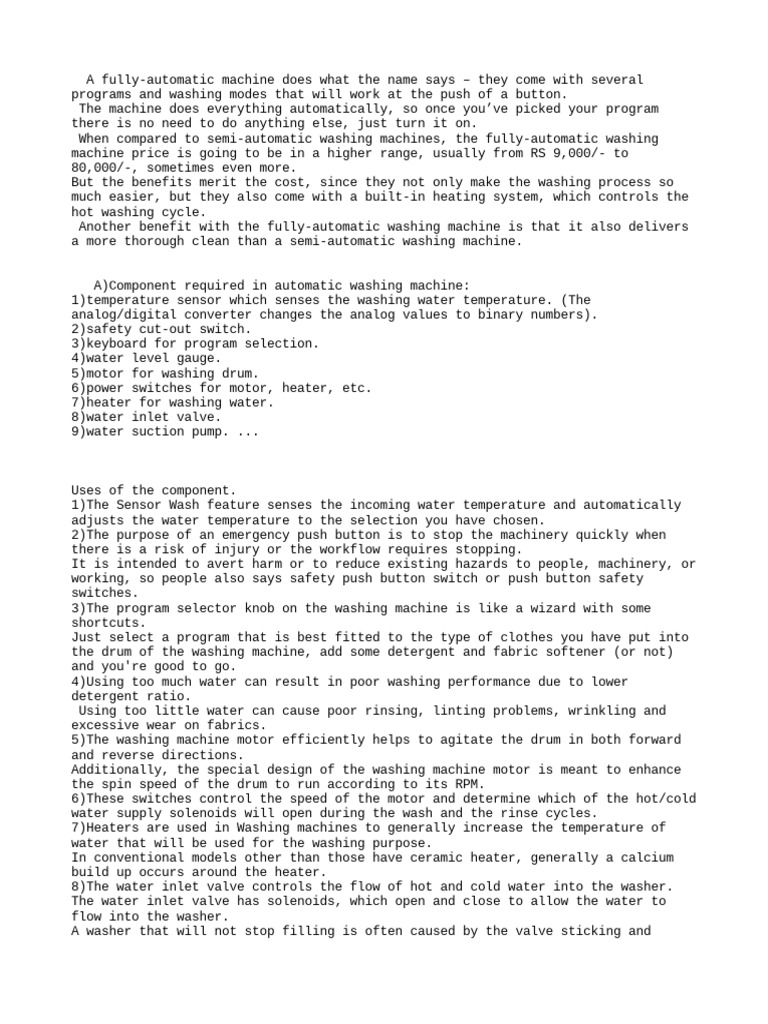 A fully-automatic machine does what the name says – they come with several programs and washing modes that will work at the push of a button.
The machine does everything automatically, so once you've picked your program there is no need to do anything else, just turn it on.
When compared to semi-automatic washing machines, the fully-automatic washing machine price is going to be in a higher range, usually from RS 9,000/- to 80,000/-, sometimes even more.
But the benefits merit the cost, since they not only make the washing process so much easier, but they also come with a built-in heating system, which controls the hot washing cycle.
Another benefit with the fully-automatic washing machine is that it also delivers a more thorough clean than a semi-automatic washing machine.

A)Component required in automatic washing machine:
1)temperature sensor which senses the washing water temperature. (The analog/digital converter changes the analog values to binary numbers).
2)safety cut-out switch.
3)keyboard for program selection.
4)water level gauge.
5)motor for washing drum.
6)power switches for motor, heater, etc.
7)heater for washing water.
8)water inlet valve.
9)water suction pump. ...

Uses of the component.
1)The Sensor Wash feature senses the incoming water temperature and automatically adjusts the water temperature to the selection you have chosen.
2)The purpose of an emergency push button is to stop the machinery quickly when there is a risk of injury or the workflow requires stopping.
It is intended to avert harm or to reduce existing hazards to people, machinery, or working, so people also says safety push button switch or push button safety switches.
3)The program selector knob on the washing machine is like a wizard with some shortcuts.
Just select a program that is best fitted to the type of clothes you have put into the drum of the washing machine, add some detergent and fabric softener (or not) and you're good to go.
4)Using too much water can result in poor washing performance due to lower detergent ratio.
Using too little water can cause poor rinsing, linting problems, wrinkling and excessive wear on fabrics.
5)The washing machine motor efficiently helps to agitate the drum in both forward and reverse directions.
Additionally, the special design of the washing machine motor is meant to enhance the spin speed of the drum to run according to its RPM.
6)These switches control the speed of the motor and determine which of the hot/cold water supply solenoids will open during the wash and the rinse cycles.
7)Heaters are used in Washing machines to generally increase the temperature of water that will be used for the washing purpose.
In conventional models other than those have ceramic heater, generally a calcium build up occurs around the heater.
8)The water inlet valve controls the flow of hot and cold water into the washer.
The water inlet valve has solenoids, which open and close to allow the water to flow into the washer.
A washer that will not stop filling is often caused by the valve sticking and